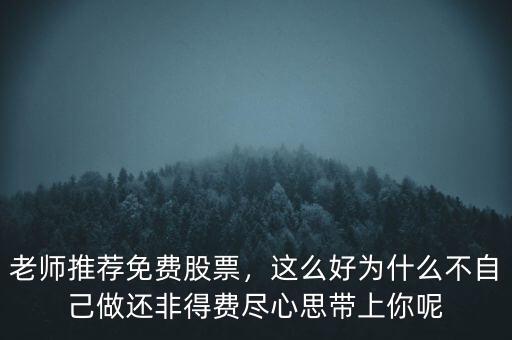 老师推荐免费股票，这么好为什么不自己做还非得费尽心思带上你呢